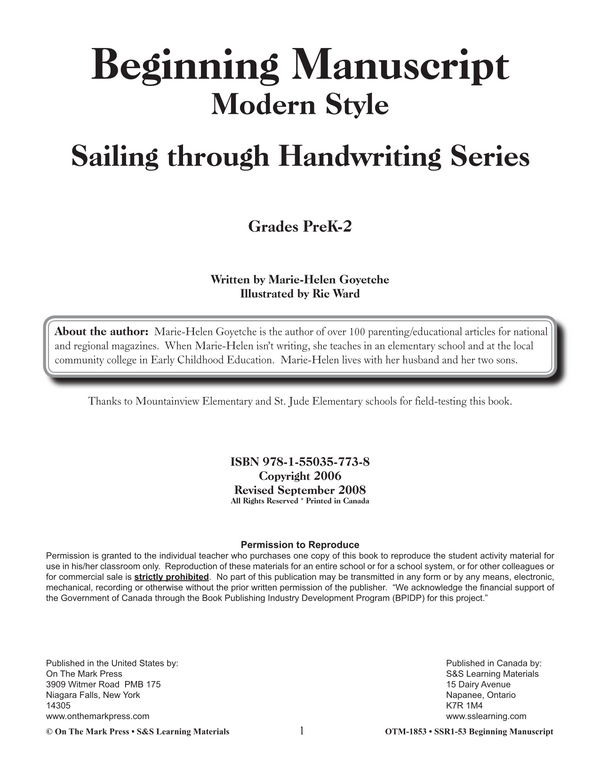 Beginning Manuscript
Modern Style

Sailing through Handwriting Series

Grades PreK-2

Written by Marie-Helen Goyetche
Illustrated by Ric Ward

About the author: Marie-Helen Goyetche is the author of over 100 parenting/educational articles for national and regional magazines. When Marie-Helen isn't writing, she teaches in an elementary school and at the local community college in Early Childhood Education. Marie-Helen lives with her husband and her two sons.

Thanks to Mountainview Elementary and St. Jude Elementary schools for field-testing this book.

ISBN 978-1-55035-773-8
Copyright 2006
Revised September 2008
All Rights Reserved * Printed in Canada

Permission to Reproduce
Permission is granted to the individual teacher who purchases one copy of this book to reproduce the student activity material for use in his/her classroom only. Reproduction of these materials for an entire school or for a school system, or for other colleagues or for commercial sale is strictly prohibited. No part of this publication may be transmitted in any form or by any means, electronic, mechanical, recording or otherwise without the prior written permission of the publisher. "We acknowledge the financial support of the Government of Canada through the Book Publishing Industry Development Program (BPIDP) for this project."

Published in the United States by:
On The Mark Press
3909 Witmer Road PMB 175
Niagara Falls, New York
14305
www.onthemarkpress.com

Published in Canada by:
S&S Learning Materials
15 Dairy Avenue
Napanee, Ontario
K7R 1M4
www.sslearning.com

© On The Mark Press • S&S Learning Materials 1 OTM-1853 • SSR1-53 Beginning Manuscript